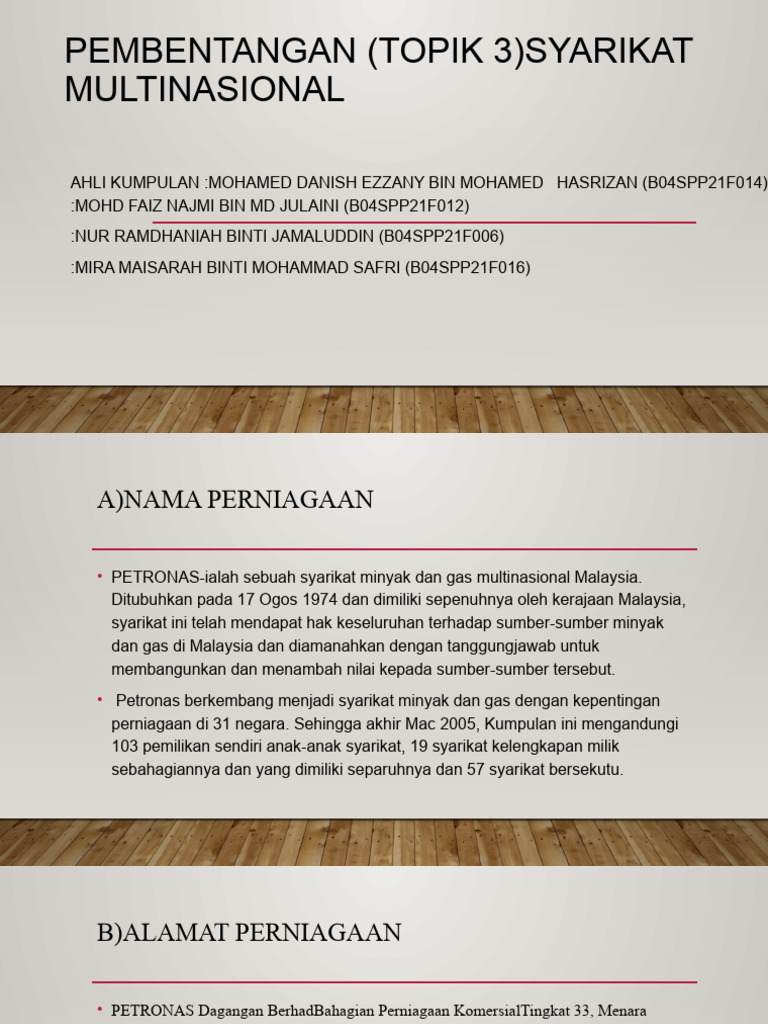 PEMBENTANGAN (TOPIK 3)SYARIKAT MULTINASIONAL

AHLI KUMPULAN :MOHAMED DANISH EZZANY BIN MOHAMED HASRIZAN (B04SPP21F014)
:MOHD FAIZ NAJMI BIN MD JULAINI (B04SPP21F012)
:NUR RAMDHANIAH BINTI JAMALUDDIN (B04SPP21F006)
:MIRA MAISARAH BINTI MOHAMMAD SAFRI (B04SPP21F016)

A)NAMA PERNIAGAAN

• PETRONAS-ialah sebuah syarikat minyak dan gas multinasional Malaysia. Ditubuhkan pada 17 Ogos 1974 dan dimiliki sepenuhnya oleh kerajaan Malaysia, syarikat ini telah mendapat hak keseluruhan terhadap sumber-sumber minyak dan gas di Malaysia dan diamanahkan dengan tanggungjawab untuk membangunkan dan menambah nilai kepada sumber-sumber tersebut.

• Petronas berkembang menjadi syarikat minyak dan gas dengan kepentingan perniagaan di 31 negara. Sehingga akhir Mac 2005, Kumpulan ini mengandungi 103 pemilikan sendiri anak-anak syarikat, 19 syarikat kelengkapan milik sebahagiannya dan yang dimiliki separuhnya dan 57 syarikat bersekutu.

B)ALAMAT PERNIAGAAN

• PETRONAS Dagangan BerhadBahagian Perniagaan KomersialTingkat 33, Menara